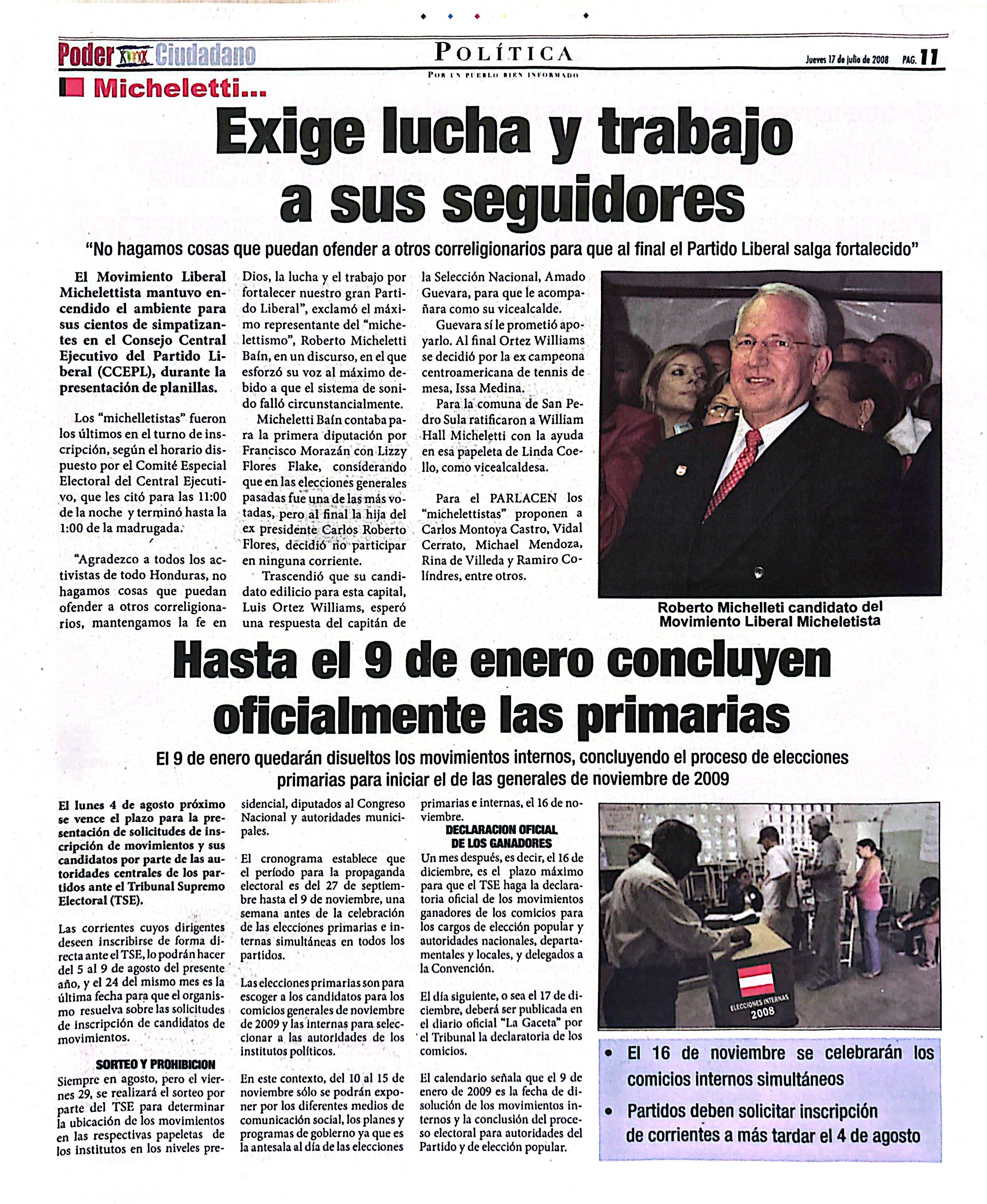 Poder Ciudadano

POLÍTICA
POR UN PUEBLO BIEN INFORMADO

Jueves 17 de julio de 2008 PAG. 11

Micheletti...

Exige lucha y trabajo a sus seguidores

"No hagamos cosas que puedan ofender a otros correligionarios para que al final el Partido Liberal salga fortalecido"

El Movimiento Liberal Michelettista mantuvo encendido el ambiente para sus cientos de simpatizantes en el Consejo Central Ejecutivo del Partido Liberal (CCEPL), durante la presentación de planillas.

Los "michelletistas" fueron los últimos en el turno de inscripción, según el horario dispuesto por el Comité Especial Electoral del Central Ejecutivo, que les citó para las 11:00 de la noche y terminó hasta la 1:00 de la madrugada.

"Agradezco a todos los activistas de todo Honduras, no hagamos cosas que puedan ofender a otros correligionarios, mantengamos la fe en Dios, la lucha y el trabajo por fortalecer nuestro gran Partido Liberal", exclamó el máximo representante del "michelettismo", Roberto Micheletti Baín, en un discurso, en el que esforzó su voz al máximo debido a que el sistema de sonido falló circunstancialmente.

Micheletti Baín contaba para la primera diputación por Francisco Morazán con Lizzy Flores Flake, considerando que en las elecciones generales pasadas fue una de las más votadas, pero al final la hija del ex presidente Carlos Roberto Flores, decidió no participar en ninguna corriente.

Trascendió que su candidato edilicio para esta capital, Luis Ortez Williams, esperó una respuesta del capitán de la Selección Nacional, Amado Guevara, para que le acompañara como su vicealcalde.

Guevara sí le prometió apoyarlo. Al final Ortez Williams se decidió por la ex campeona centroamericana de tennis de mesa, Issa Medina.

Para la comuna de San Pedro Sula ratificaron a William Hall Micheletti con la ayuda en esa papeleta de Linda Coello, como vicealcaldesa.

Para el PARLACEN los "michelettistas" proponen a Carlos Montoya Castro, Vidal Cerrato, Michael Mendoza, Rina de Villeda y Ramiro Colíndres, entre otros.

Roberto Michelleti candidato del Movimiento Liberal Micheletista

Hasta el 9 de enero concluyen oficialmente las primarias

El 9 de enero quedarán disueltos los movimientos internos, concluyendo el proceso de elecciones primarias para iniciar el de las generales de noviembre de 2009

El lunes 4 de agosto próximo se vence el plazo para la presentación de solicitudes de inscripción de movimientos y sus candidatos por parte de las autoridades centrales de los partidos ante el Tribunal Supremo Electoral (TSE).

Las corrientes cuyos dirigentes deseen inscribirse de forma directa ante el TSE, lo podrán hacer del 5 al 9 de agosto del presente año, y el 24 del mismo mes es la última fecha para que el organismo resuelva sobre las solicitudes de inscripción de candidatos de movimientos.

SORTEO Y PROHIBICION
Siempre en agosto, pero el viernes 29, se realizará el sorteo por parte del TSE para determinar la ubicación de los movimientos en las respectivas papeletas de los institutos en los niveles presidencial, diputados al Congreso Nacional y autoridades municipales.

El cronograma establece que el período para la propaganda electoral es del 27 de septiembre hasta el 9 de noviembre, una semana antes de la celebración de las elecciones primarias e internas simultáneas en todos los partidos.

Las elecciones primarias son para escoger a los candidatos para los comicios generales de noviembre de 2009 y las internas para seleccionar a las autoridades de los institutos políticos.

En este contexto, del 10 al 15 de noviembre sólo se podrán exponer por los diferentes medios de comunicación social, los planes y programas de gobierno ya que es la antesala al día de las elecciones primarias e internas, el 16 de noviembre.

DECLARACION OFICIAL DE LOS GANADORES
Un mes después, es decir, el 16 de diciembre, es el plazo máximo para que el TSE haga la declaratoria oficial de los movimientos ganadores de los comicios para los cargos de elección popular y autoridades nacionales, departamentales y locales, y delegados a la Convención.

El día siguiente, o sea el 17 de diciembre, deberá ser publicada en el diario oficial "La Gaceta" por el Tribunal la declaratoria de los comicios.

El calendario señala que el 9 de enero de 2009 es la fecha de disolución de los movimientos internos y la conclusión del proceso electoral para autoridades del Partido y de elección popular.

ELECCIONES INTERNAS 2008

• El 16 de noviembre se celebrarán los comicios internos simultáneos
• Partidos deben solicitar inscripción de corrientes a más tardar el 4 de agosto